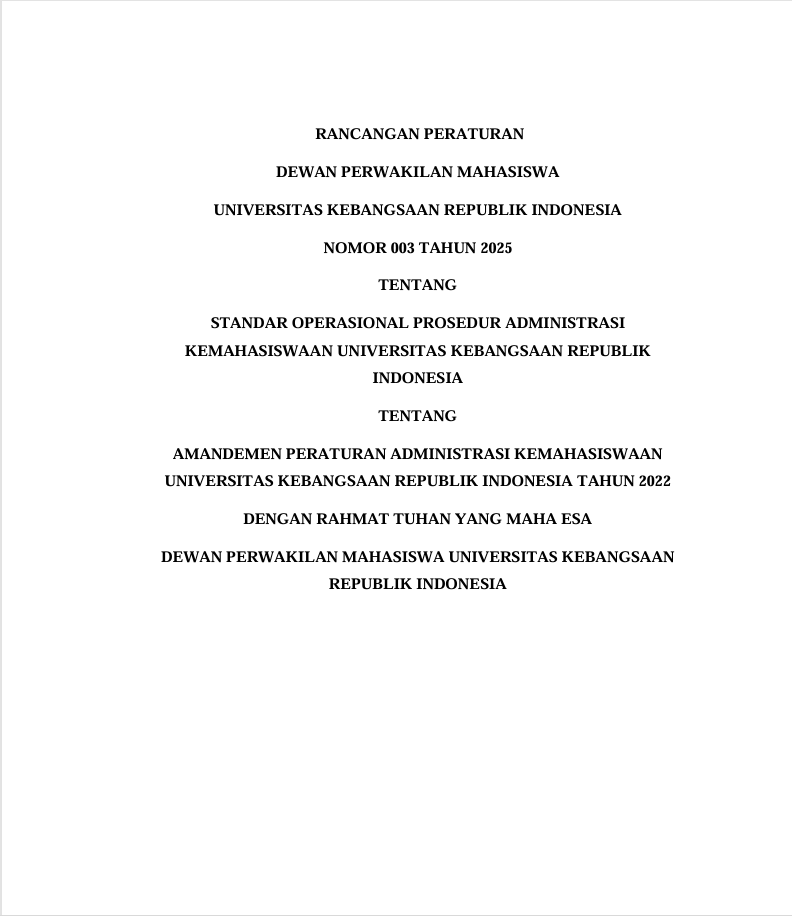 RANCANGAN PERATURAN

DEWAN PERWAKILAN MAHASISWA

UNIVERSITAS KEBANGSAAN REPUBLIK INDONESIA

NOMOR 003 TAHUN 2025

TENTANG

STANDAR OPERASIONAL PROSEDUR ADMINISTRASI KEMAHASISWAAN UNIVERSITAS KEBANGSAAN REPUBLIK INDONESIA

TENTANG

AMANDEMEN PERATURAN ADMINISTRASI KEMAHASISWAAN UNIVERSITAS KEBANGSAAN REPUBLIK INDONESIA TAHUN 2022

DENGAN RAHMAT TUHAN YANG MAHA ESA

DEWAN PERWAKILAN MAHASISWA UNIVERSITAS KEBANGSAAN REPUBLIK INDONESIA